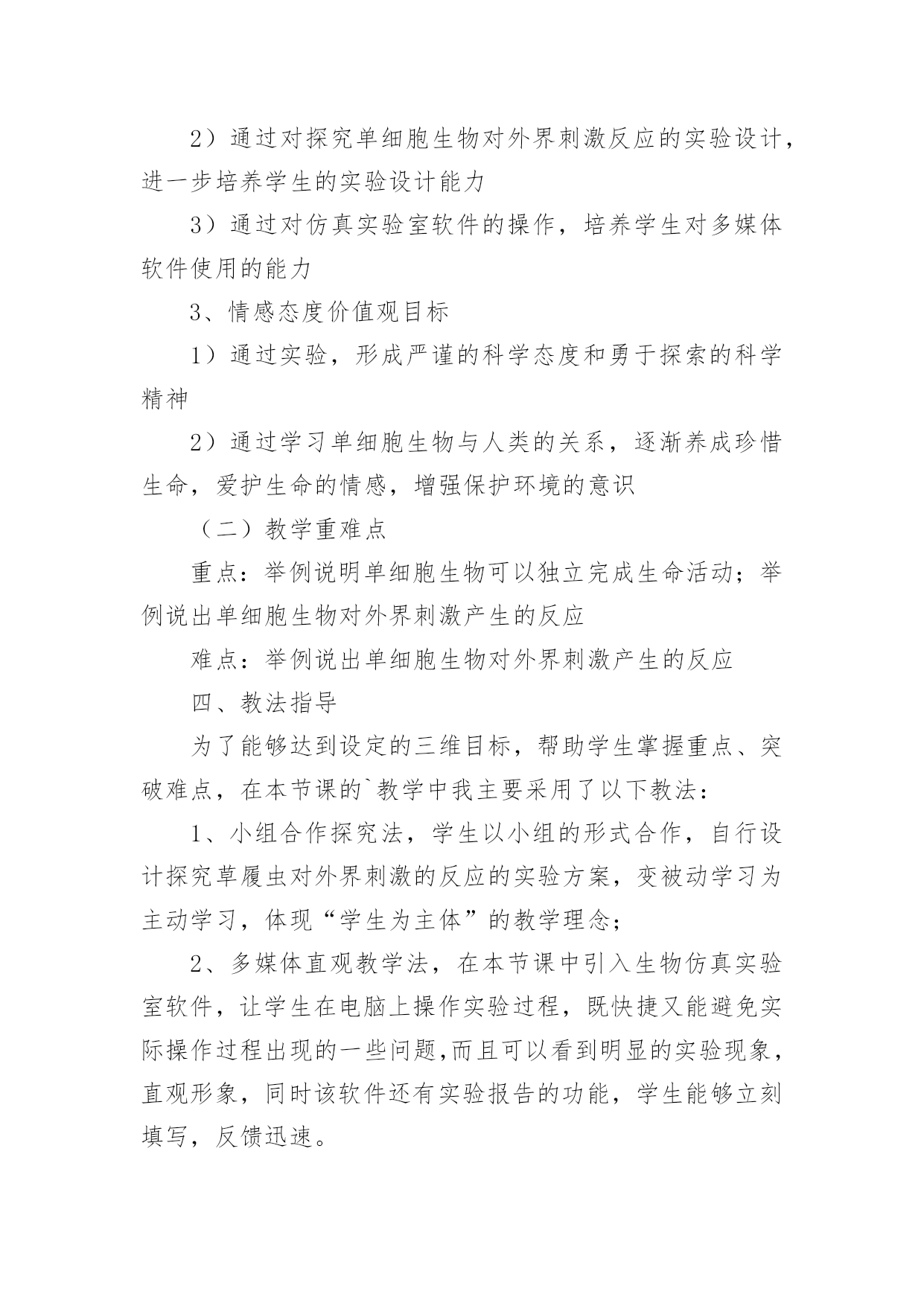 2）通过对探究单细胞生物对外界刺激反应的实验设计，进一步培养学生的实验设计能力

3）通过对仿真实验室软件的操作，培养学生对多媒体软件使用的能力

3、情感态度价值观目标

1）通过实验，形成严谨的科学态度和勇于探索的科学精神

2）通过学习单细胞生物与人类的关系，逐渐养成珍惜生命，爱护生命的情感，增强保护环境的意识

（二）教学重难点

重点：举例说明单细胞生物可以独立完成生命活动；举例说出单细胞生物对外界刺激产生的反应

难点：举例说出单细胞生物对外界刺激产生的反应

四、教法指导

为了能够达到设定的三维目标，帮助学生掌握重点、突破难点，在本节课的`教学中我主要采用了以下教法：

1、小组合作探究法，学生以小组的形式合作，自行设计探究草履虫对外界刺激的反应的实验方案，变被动学习为主动学习，体现“学生为主体”的教学理念；

2、多媒体直观教学法，在本节课中引入生物仿真实验室软件，让学生在电脑上操作实验过程，既快捷又能避免实际操作过程出现的一些问题,而且可以看到明显的实验现象，直观形象，同时该软件还有实验报告的功能，学生能够立刻填写，反馈迅速。